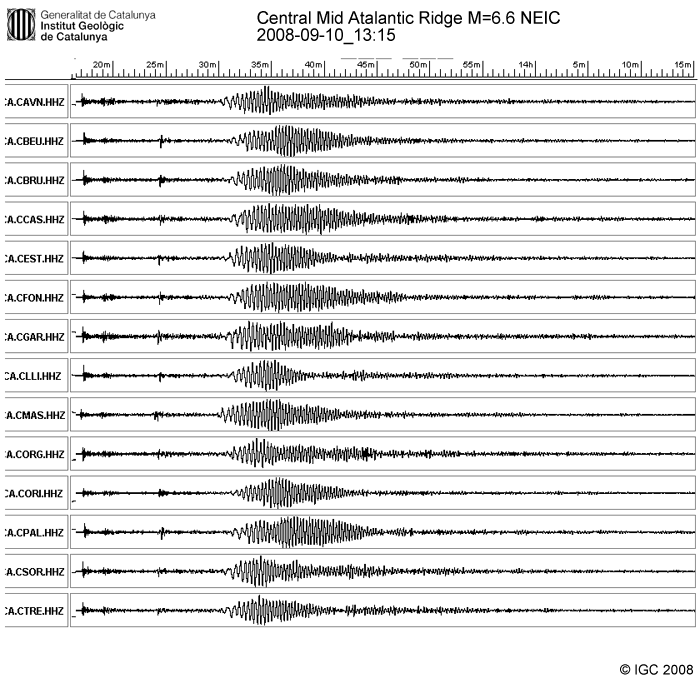 Generalitat de Catalunya
Institut Geològic de Catalunya

Central Mid Atalantic Ridge M=6.6 NEIC
2008-09-10_13:15

20m 25m 30m 35m 40m 45m 50m 55m 14h 5m 10m 15m

CA.CAVN.HHZ
CA.CBEU.HHZ
CA.CBRU.HHZ
CA.CCAS.HHZ
CA.CEST.HHZ
CA.CFON.HHZ
CA.CGAR.HHZ
CA.CLLI.HHZ
CA.CMAS.HHZ
CA.CORG.HHZ
CA.CORI.HHZ
CA.CPAL.HHZ
CA.CSOR.HHZ
CA.CTRE.HHZ

© IGC 2008